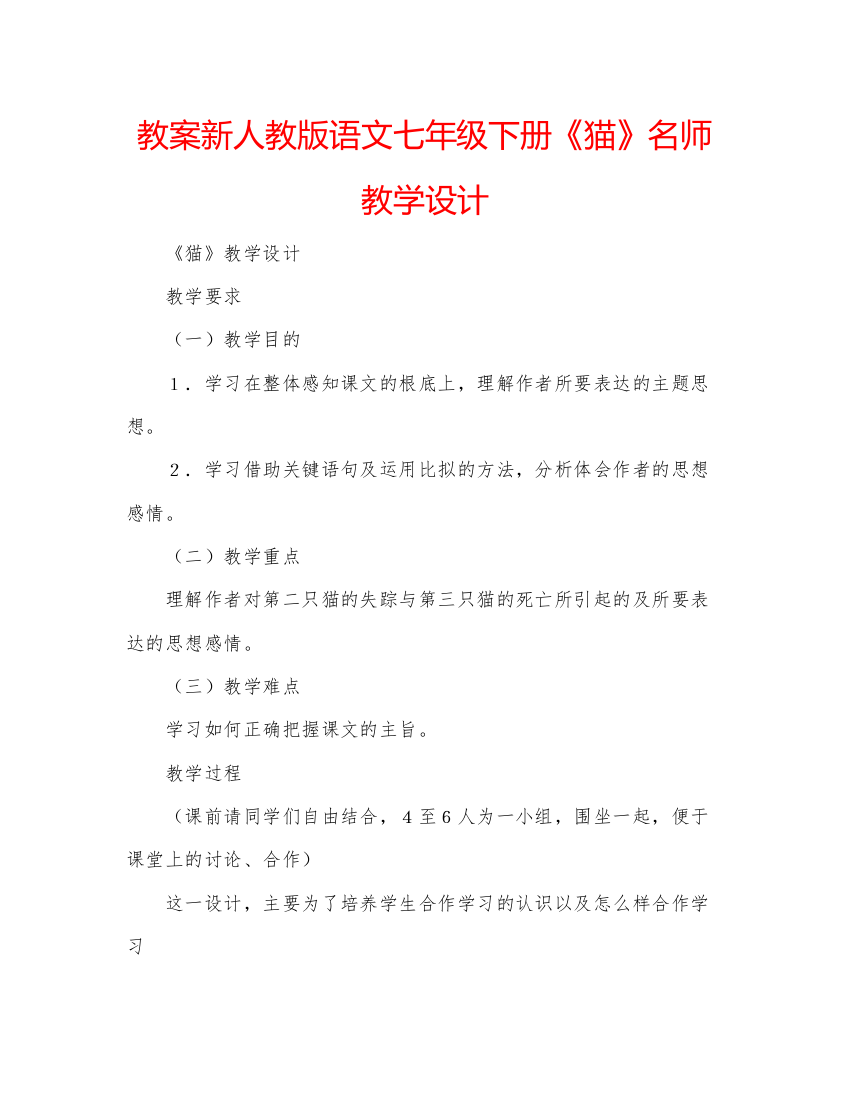 教案新人教版语文七年级下册《猫》名师教学设计

《猫》教学设计

教学要求

（一）教学目的

1．学习在整体感知课文的根底上，理解作者所要表达的主题思想。

2．学习借助关键语句及运用比拟的方法，分析体会作者的思想感情。

（二）教学重点

理解作者对第二只猫的失踪与第三只猫的死亡所引起的及所要表达的思想感情。

（三）教学难点

学习如何正确把握课文的主旨。

教学过程

（课前请同学们自由结合，4至6人为一小组，围坐一起，便于课堂上的讨论、合作）

这一设计，主要为了培养学生合作学习的认识以及怎么样合作学习